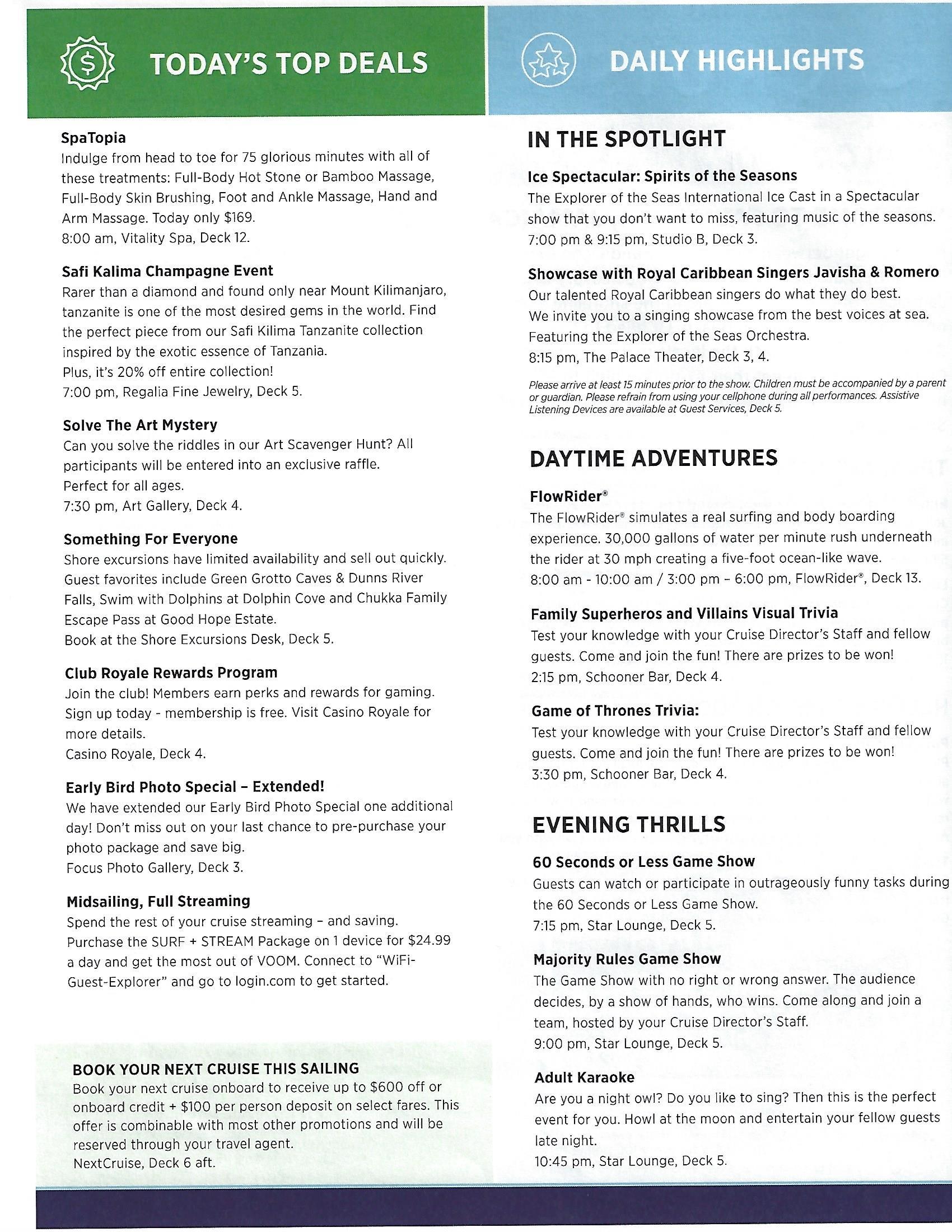 TODAY'S TOP DEALS

SpaTopia
Indulge from head to toe for 75 glorious minutes with all of these treatments: Full-Body Hot Stone or Bamboo Massage, Full-Body Skin Brushing, Foot and Ankle Massage, Hand and Arm Massage. Today only $169.
8:00 am, Vitality Spa, Deck 12.

Safi Kalima Champagne Event
Rarer than a diamond and found only near Mount Kilimanjaro, tanzanite is one of the most desired gems in the world. Find the perfect piece from our Safi Kilima Tanzanite collection inspired by the exotic essence of Tanzania.
Plus, it's 20% off entire collection!
7:00 pm, Regalia Fine Jewelry, Deck 5.

Solve The Art Mystery
Can you solve the riddles in our Art Scavenger Hunt? All participants will be entered into an exclusive raffle.
Perfect for all ages.
7:30 pm, Art Gallery, Deck 4.

Something For Everyone
Shore excursions have limited availability and sell out quickly. Guest favorites include Green Grotto Caves & Dunns River Falls, Swim with Dolphins at Dolphin Cove and Chukka Family Escape Pass at Good Hope Estate.
Book at the Shore Excursions Desk, Deck 5.

Club Royale Rewards Program
Join the club! Members earn perks and rewards for gaming. Sign up today - membership is free. Visit Casino Royale for more details.
Casino Royale, Deck 4.

Early Bird Photo Special – Extended!
We have extended our Early Bird Photo Special one additional day! Don't miss out on your last chance to pre-purchase your photo package and save big.
Focus Photo Gallery, Deck 3.

Midsailing, Full Streaming
Spend the rest of your cruise streaming – and saving. Purchase the SURF + STREAM Package on 1 device for $24.99 a day and get the most out of VOOM. Connect to "WiFi-Guest-Explorer" and go to login.com to get started.

BOOK YOUR NEXT CRUISE THIS SAILING
Book your next cruise onboard to receive up to $600 off or onboard credit + $100 per person deposit on select fares. This offer is combinable with most other promotions and will be reserved through your travel agent.
NextCruise, Deck 6 aft.

DAILY HIGHLIGHTS

IN THE SPOTLIGHT

Ice Spectacular: Spirits of the Seasons
The Explorer of the Seas International Ice Cast in a Spectacular show that you don't want to miss, featuring music of the seasons.
7:00 pm & 9:15 pm, Studio B, Deck 3.

Showcase with Royal Caribbean Singers Javisha & Romero
Our talented Royal Caribbean singers do what they do best. We invite you to a singing showcase from the best voices at sea. Featuring the Explorer of the Seas Orchestra.
8:15 pm, The Palace Theater, Deck 3, 4.

Please arrive at least 15 minutes prior to the show. Children must be accompanied by a parent or guardian. Please refrain from using your cellphone during all performances. Assistive Listening Devices are available at Guest Services, Deck 5.

DAYTIME ADVENTURES

FlowRider®
The FlowRider® simulates a real surfing and body boarding experience. 30,000 gallons of water per minute rush underneath the rider at 30 mph creating a five-foot ocean-like wave.
8:00 am - 10:00 am / 3:00 pm – 6:00 pm, FlowRider®, Deck 13.

Family Superheros and Villains Visual Trivia
Test your knowledge with your Cruise Director's Staff and fellow guests. Come and join the fun! There are prizes to be won!
2:15 pm, Schooner Bar, Deck 4.

Game of Thrones Trivia:
Test your knowledge with your Cruise Director's Staff and fellow guests. Come and join the fun! There are prizes to be won!
3:30 pm, Schooner Bar, Deck 4.

EVENING THRILLS

60 Seconds or Less Game Show
Guests can watch or participate in outrageously funny tasks during the 60 Seconds or Less Game Show.
7:15 pm, Star Lounge, Deck 5.

Majority Rules Game Show
The Game Show with no right or wrong answer. The audience decides, by a show of hands, who wins. Come along and join a team, hosted by your Cruise Director's Staff.
9:00 pm, Star Lounge, Deck 5.

Adult Karaoke
Are you a night owl? Do you like to sing? Then this is the perfect event for you. Howl at the moon and entertain your fellow guests late night.
10:45 pm, Star Lounge, Deck 5.